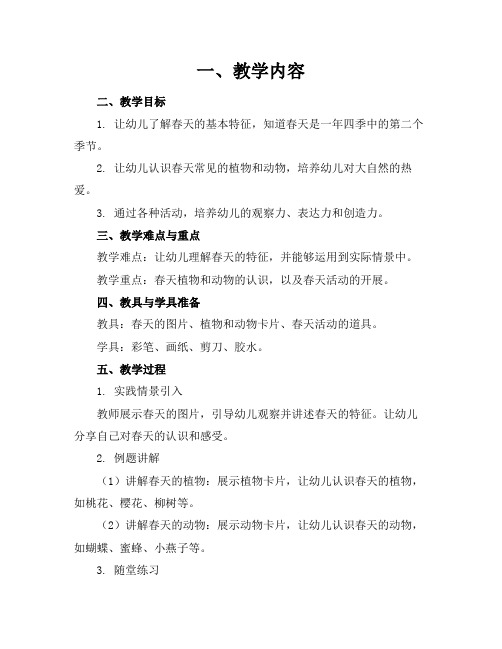 一、教学内容

二、教学目标

1. 让幼儿了解春天的基本特征，知道春天是一年四季中的第二个季节。

2. 让幼儿认识春天常见的植物和动物，培养幼儿对大自然的热爱。

3. 通过各种活动，培养幼儿的观察力、表达力和创造力。

三、教学难点与重点

教学难点：让幼儿理解春天的特征，并能够运用到实际情景中。

教学重点：春天植物和动物的认识，以及春天活动的开展。

四、教具与学具准备

教具：春天的图片、植物和动物卡片、春天活动的道具。

学具：彩笔、画纸、剪刀、胶水。

五、教学过程

1. 实践情景引入

教师展示春天的图片，引导幼儿观察并讲述春天的特征。让幼儿分享自己对春天的认识和感受。

2. 例题讲解

（1）讲解春天的植物：展示植物卡片，让幼儿认识春天的植物，如桃花、樱花、柳树等。

（2）讲解春天的动物：展示动物卡片，让幼儿认识春天的动物，如蝴蝶、蜜蜂、小燕子等。

3. 随堂练习